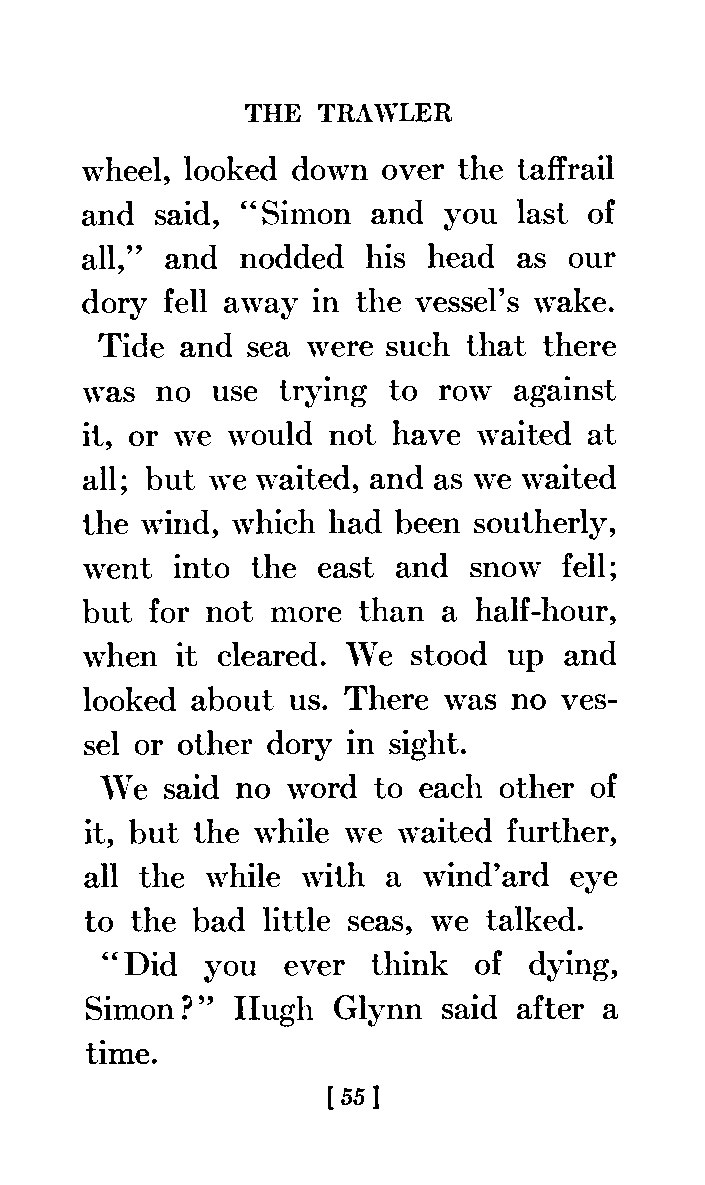 THE TRAWLER

wheel, looked down over the taffrail and said, "Simon and you last of all," and nodded his head as our dory fell away in the vessel's wake.

Tide and sea were such that there was no use trying to row against it, or we would not have waited at all; but we waited, and as we waited the wind, which had been southerly, went into the east and snow fell; but for not more than a half-hour, when it cleared. We stood up and looked about us. There was no vessel or other dory in sight.

We said no word to each other of it, but the while we waited further, all the while with a wind'ard eye to the bad little seas, we talked.

"Did you ever think of dying, Simon?" Hugh Glynn said after a time.

[ 55 ]